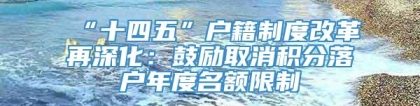 “十四五”户籍制度改革再深化：鼓励取消积分落户年度名额限制